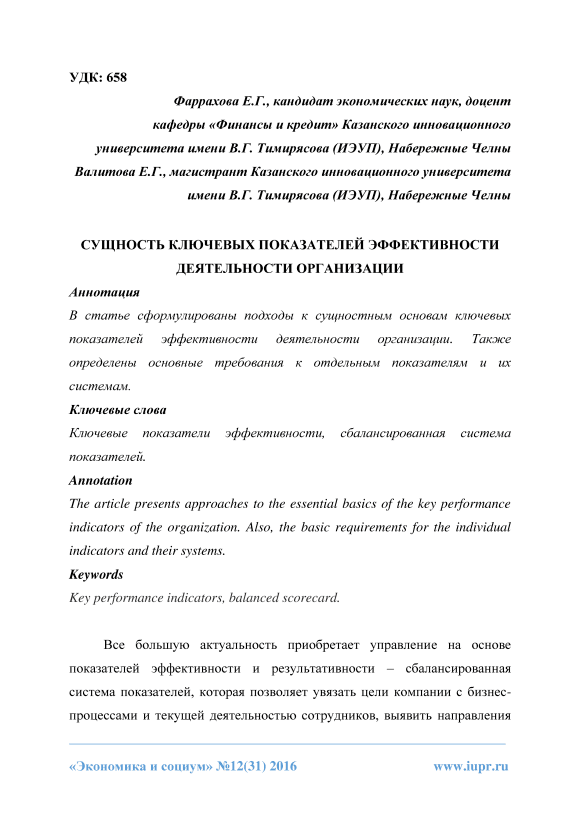 УДК: 658

Фаррахова Е.Г., кандидат экономических наук, доцент кафедры «Финансы и кредит» Казанского инновационного университета имени В.Г. Тимирясова (ИЭУП), Набережные Челны
Валитова Е.Г., магистрант Казанского инновационного университета имени В.Г. Тимирясова (ИЭУП), Набережные Челны

СУЩНОСТЬ КЛЮЧЕВЫХ ПОКАЗАТЕЛЕЙ ЭФФЕКТИВНОСТИ ДЕЯТЕЛЬНОСТИ ОРГАНИЗАЦИИ

Аннотация
В статье сформулированы подходы к сущностным основам ключевых показателей эффективности деятельности организации. Также определены основные требования к отдельным показателям и их системам.

Ключевые слова
Ключевые показатели эффективности, сбалансированная система показателей.

Annotation
The article presents approaches to the essential basics of the key performance indicators of the organization. Also, the basic requirements for the individual indicators and their systems.

Keywords
Key performance indicators, balanced scorecard.

Все большую актуальность приобретает управление на основе показателей эффективности и результативности – сбалансированная система показателей, которая позволяет увязать цели компании с бизнес-процессами и текущей деятельностью сотрудников, выявить направления

«Экономика и социум» №12(31) 2016 www.iupr.ru